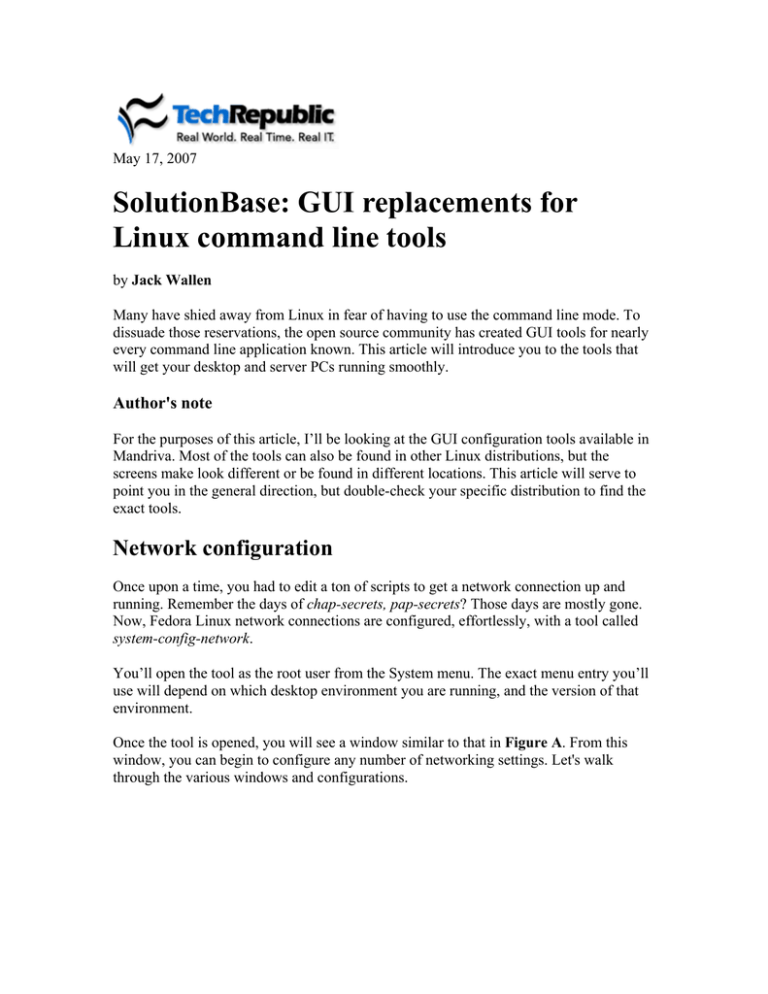 TechRepublic
Real World. Real Time. Real IT.

May 17, 2007

SolutionBase: GUI replacements for Linux command line tools

by Jack Wallen

Many have shied away from Linux in fear of having to use the command line mode. To dissuade those reservations, the open source community has created GUI tools for nearly every command line application known. This article will introduce you to the tools that will get your desktop and server PCs running smoothly.

Author's note

For the purposes of this article, I'll be looking at the GUI configuration tools available in Mandriva. Most of the tools can also be found in other Linux distributions, but the screens make look different or be found in different locations. This article will serve to point you in the general direction, but double-check your specific distribution to find the exact tools.

Network configuration

Once upon a time, you had to edit a ton of scripts to get a network connection up and running. Remember the days of chap-secrets, pap-secrets? Those days are mostly gone. Now, Fedora Linux network connections are configured, effortlessly, with a tool called system-config-network.

You'll open the tool as the root user from the System menu. The exact menu entry you'll use will depend on which desktop environment you are running, and the version of that environment.

Once the tool is opened, you will see a window similar to that in Figure A. From this window, you can begin to configure any number of networking settings. Let's walk through the various windows and configurations.